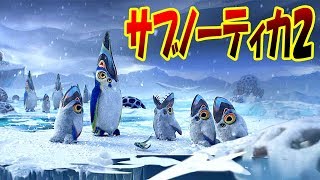 サブノーティカ2